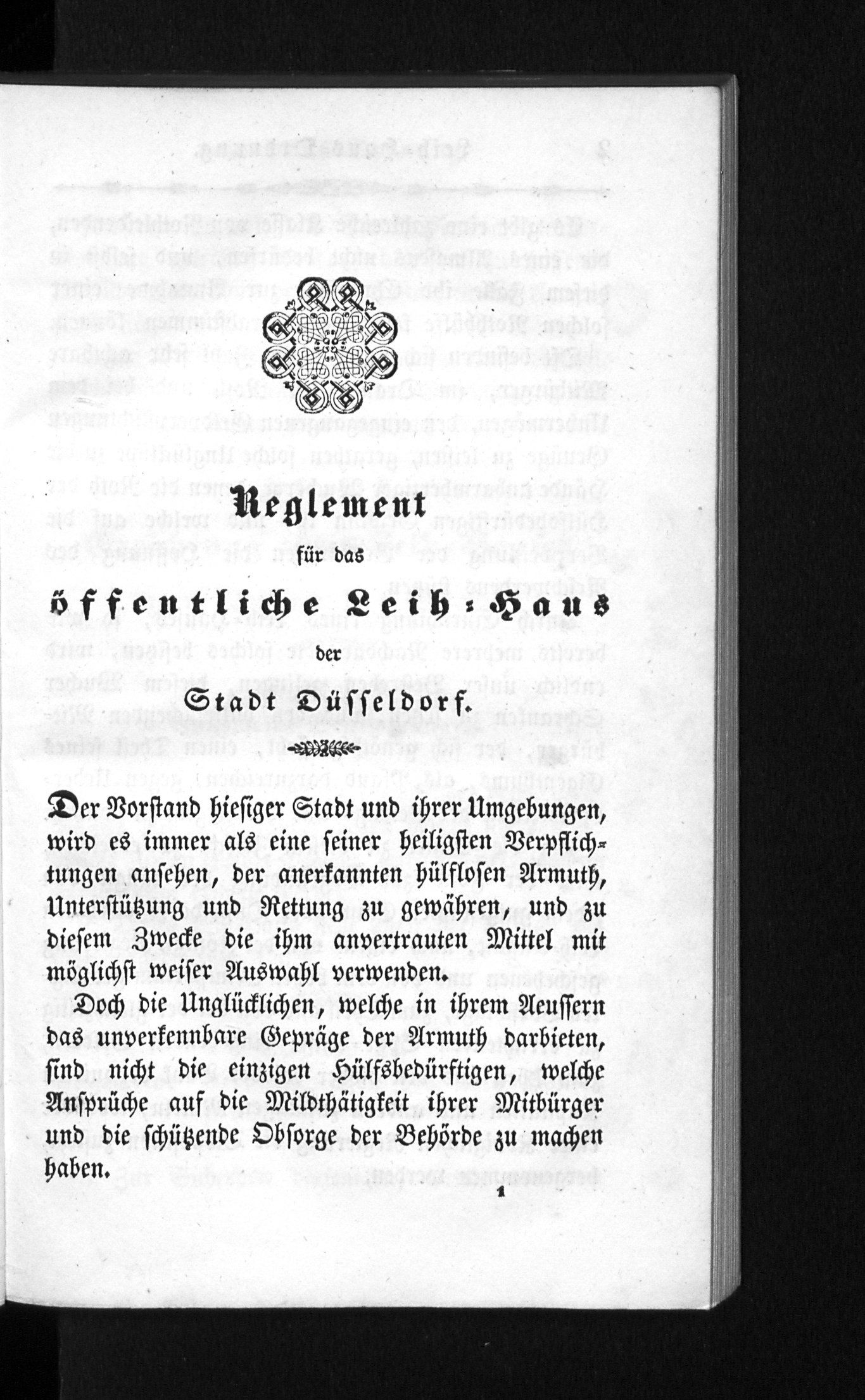 Reglement

für das

öffentliche Leih-Haus

der

Stadt Düsseldorf.

Der Vorstand hiesiger Stadt und ihrer Umgebungen, wird es immer als eine seiner heiligsten Verpflichtungen ansehen, der anerkannten hülflosen Armuth, Unterstützung und Rettung zu gewähren, und zu diesem Zwecke die ihm anvertrauten Mittel mit möglichst weiser Auswahl verwenden.

Doch die Unglücklichen, welche in ihrem Aeussern das unverkennbare Gepräge der Armuth darbieten, sind nicht die einzigen Hülfsbedürftigen, welche Ansprüche auf die Mildthätigkeit ihrer Mitbürger und die schützende Obsorge der Behörde zu machen haben.

1